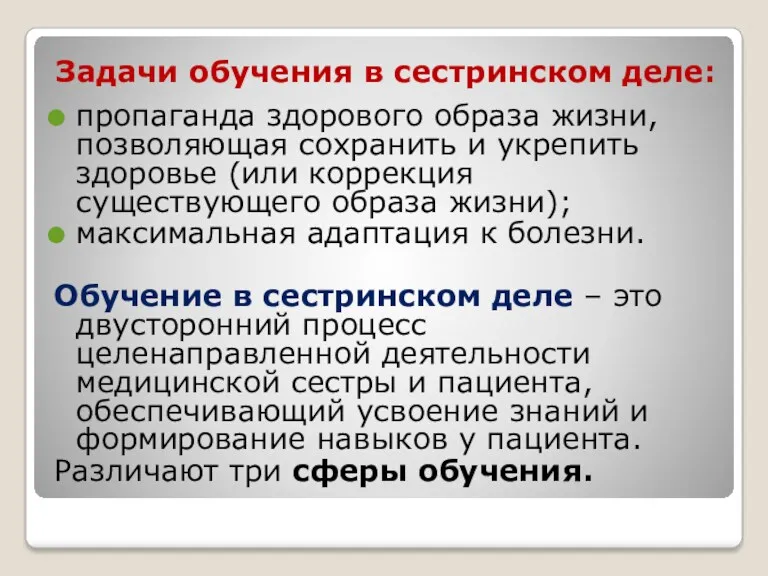 Задачи обучения в сестринском деле:

пропаганда здорового образа жизни, позволяющая сохранить и укрепить здоровье (или коррекция существующего образа жизни);

максимальная адаптация к болезни.

Обучение в сестринском деле – это двусторонний процесс целенаправленной деятельности медицинской сестры и пациента, обеспечивающий усвоение знаний и формирование навыков у пациента.

Различают три сферы обучения.